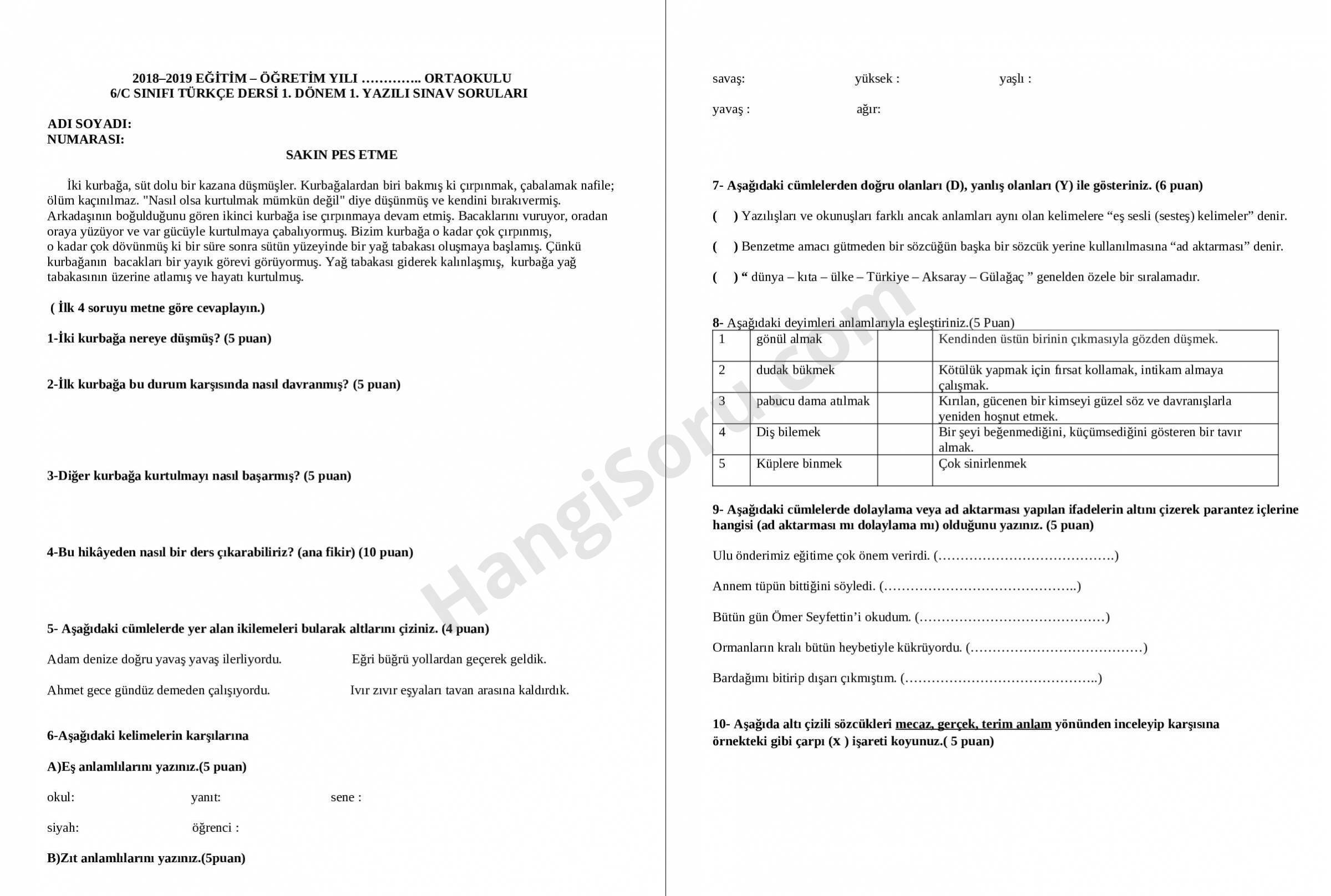 2018–2019 EĞİTİM – ÖĞRETİM YILI ………….. ORTAOKULU
6/C SINIFI TÜRKÇE DERSİ 1. DÖNEM 1. YAZILI SINAV SORULARI

ADI SOYADI:
NUMARASI:

SAKIN PES ETME

İki kurbağa, süt dolu bir kazana düşmüşler. Kurbağalardan biri bakmış ki çırpınmak, çabalamak nafile; ölüm kaçınılmaz. "Nasıl olsa kurtulmak mümkün değil" diye düşünmüş ve kendini bırakıvermiş. Arkadaşının boğulduğunu gören ikinci kurbağa ise çırpınmaya devam etmiş. Bacaklarını vuruyor, oradan oraya yüzüyor ve var gücüyle kurtulmaya çabalıyormuş. Bizim kurbağa o kadar çok çırpınmış, o kadar çok dövünmüş ki bir süre sonra sütün yüzeyinde bir yağ tabakası oluşmaya başlamış. Çünkü kurbağanın bacakları bir yayık görevi görüyormuş. Yağ tabakası giderek kalınlaşmış, kurbağa yağ tabakasının üzerine atlamış ve hayatı kurtulmuş.

( İlk 4 soruyu metne göre cevaplayın.)

1-İki kurbağa nereye düşmüş? (5 puan)

2-İlk kurbağa bu durum karşısında nasıl davranmış? (5 puan)

3-Diğer kurbağa kurtulmayı nasıl başarmış? (5 puan)

4-Bu hikâyeden nasıl bir ders çıkarabiliriz? (ana fikir) (10 puan)

5- Aşağıdaki cümlelerde yer alan ikilemeleri bularak altlarını çiziniz. (4 puan)

Adam denize doğru yavaş yavaş ilerliyordu. Eğri büğrü yollardan geçerek geldik.

Ahmet gece gündüz demeden çalışıyordu. Ivır zıvır eşyaları tavan arasına kaldırdık.

6-Aşağıdaki kelimelerin karşılarına

A)Eş anlamlılarını yazınız.(5 puan)

okul: yanıt: sene :

siyah: öğrenci :

B)Zıt anlamlılarını yazınız.(5puan)

savaş: yüksek : yaşlı :

yavaş : ağır:

7- Aşağıdaki cümlelerden doğru olanları (D), yanlış olanları (Y) ile gösteriniz. (6 puan)

( ) Yazılışları ve okunuşları farklı ancak anlamları aynı olan kelimelere “eş sesli (sesteş) kelimeler” denir.

( ) Benzetme amacı gütmeden bir sözcüğün başka bir sözcük yerine kullanılmasına “ad aktarması” denir.

( ) “ dünya – kıta – ülke – Türkiye – Aksaray – Gülağaç ” genelden özele bir sıralamadır.

8- Aşağıdaki deyimleri anlamlarıyla eşleştiriniz.(5 Puan)

| 1 | gönül almak | | Kendinden üstün birinin çıkmasıyla gözden düşmek. |
|---|---|---|---|
| 2 | dudak bükmek | | Kötülük yapmak için fırsat kollamak, intikam almaya çalışmak. |
| 3 | pabucu dama atılmak | | Kırılan, gücenen bir kimseyi güzel söz ve davranışlarla yeniden hoşnut etmek. |
| 4 | Diş bilemek | | Bir şeyi beğenmediğini, küçümsediğini gösteren bir tavır almak. |
| 5 | Küplere binmek | | Çok sinirlenmek |

9- Aşağıdaki cümlelerde dolaylama veya ad aktarması yapılan ifadelerin altını çizerek parantez içlerine hangisi (ad aktarması mı dolaylama mı) olduğunu yazınız. (5 puan)

Ulu önderimiz eğitime çok önem verirdi. (………………………………….)

Annem tüpün bittiğini söyledi. (……………………………………..)

Bütün gün Ömer Seyfettin’i okudum. (……………………………………)

Ormanların kralı bütün heybetiyle kükrüyordu. (…………………………………)

Bardağımı bitirip dışarı çıkmıştım. (……………………………………..)

10- Aşağıda altı çizili sözcükleri mecaz, gerçek, terim anlam yönünden inceleyip karşısına örnekteki gibi çarpı (x ) işareti koyunuz.( 5 puan)

HangiSoru.com